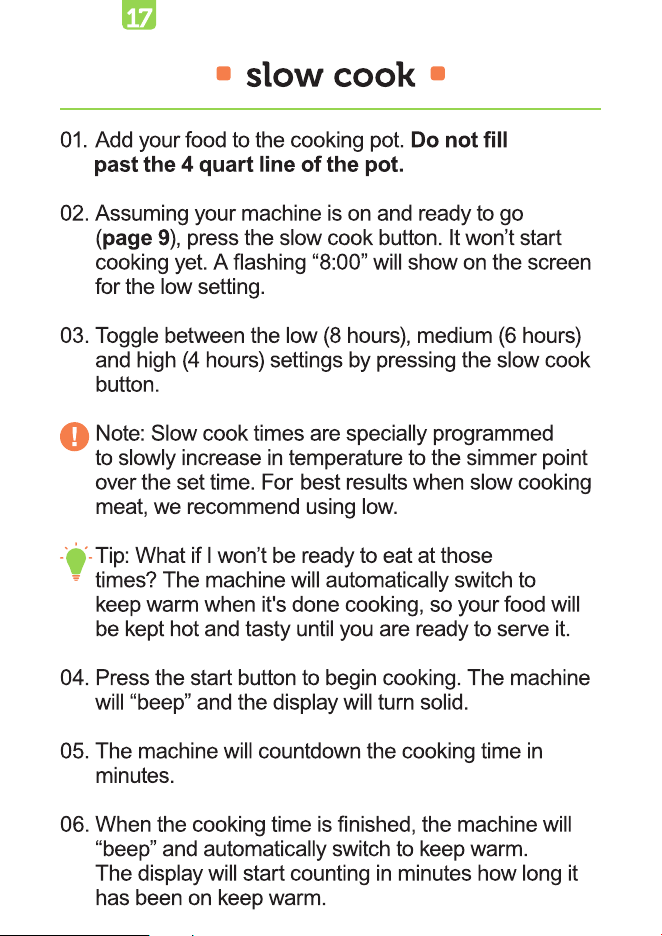 17

slow cook

01. Add your food to the cooking pot. Do not fill past the 4 quart line of the pot.

02. Assuming your machine is on and ready to go (page 9), press the slow cook button. It won't start cooking yet. A flashing "8:00" will show on the screen for the low setting.

03. Toggle between the low (8 hours), medium (6 hours) and high (4 hours) settings by pressing the slow cook button.

Note: Slow cook times are specially programmed to slowly increase in temperature to the simmer point over the set time. For best results when slow cooking meat, we recommend using low.

Tip: What if I won't be ready to eat at those times? The machine will automatically switch to keep warm when it's done cooking, so your food will be kept hot and tasty until you are ready to serve it.

04. Press the start button to begin cooking. The machine will "beep" and the display will turn solid.

05. The machine will countdown the cooking time in minutes.

06. When the cooking time is finished, the machine will "beep" and automatically switch to keep warm. The display will start counting in minutes how long it has been on keep warm.